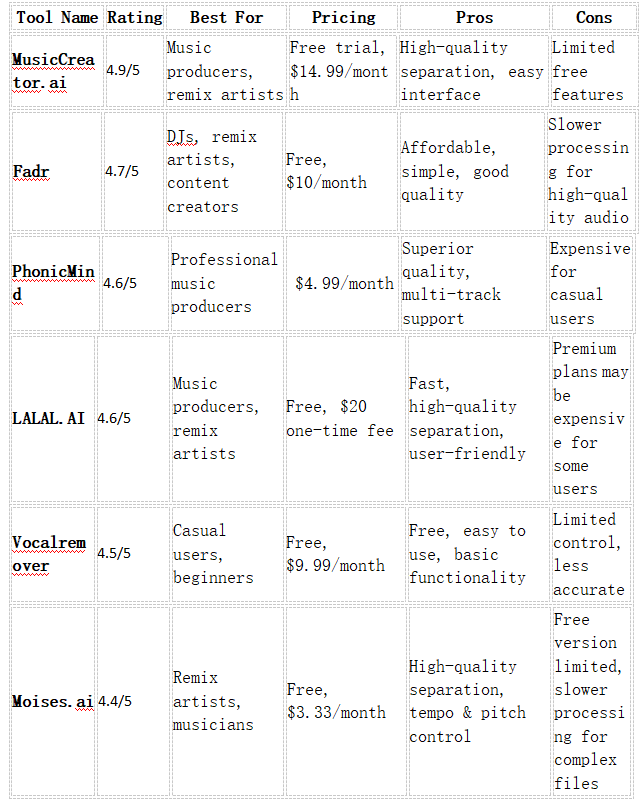 | Tool Name | Rating | Best For | Pricing | Pros | Cons |
|---|---|---|---|---|---|
| MusicCreator.ai | 4.9/5 | Music producers, remix artists | Free trial, \$14.99/month | High-quality separation, easy interface | Limited free features |
| Fadr | 4.7/5 | DJs, remix artists, content creators | Free, \$10/month | Affordable, simple, good quality | Slower processing for high-quality audio |
| PhonicMind | 4.6/5 | Professional music producers | \$4.99/month | Superior quality, multi-track support | Expensive for casual users |
| LALAL.AI | 4.6/5 | Music producers, remix artists | Free, \$20 one-time fee | Fast, high-quality separation, user-friendly | Premium plans may be expensive for some users |
| Vocalremover | 4.5/5 | Casual users, beginners | Free, \$9.99/month | Free, easy to use, basic functionality | Limited control, less accurate |
| Moises.ai | 4.4/5 | Remix artists, musicians | Free, \$3.33/month | High-quality separation, tempo & pitch control | Free version limited, slower processing for complex files |